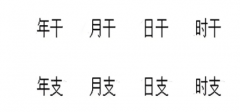 年干 月干 日干 时干

年支 月支 日支 时支